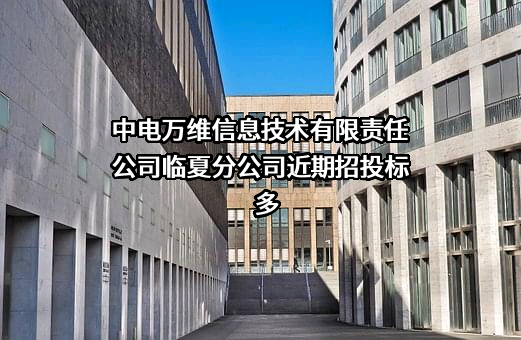 中电万维信息技术有限责任公司临夏分公司近期招投标多